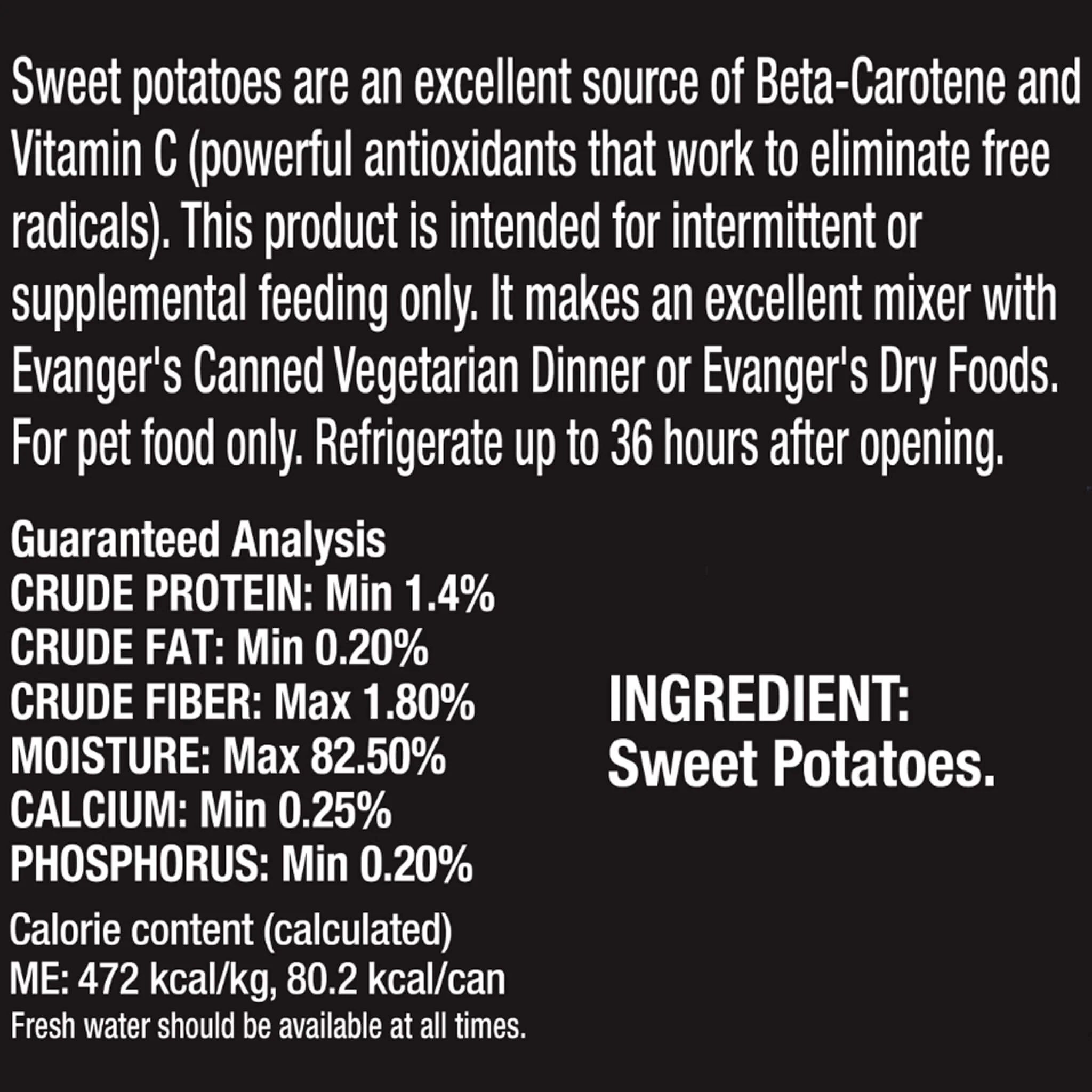 Sweet potatoes are an excellent source of Beta-Carotene and Vitamin C (powerful antioxidants that work to eliminate free radicals). This product is intended for intermittent or supplemental feeding only. It makes an excellent mixer with Evanger's Canned Vegetarian Dinner or Evanger's Dry Foods. For pet food only. Refrigerate up to 36 hours after opening.

Guaranteed Analysis
CRUDE PROTEIN: Min 1.4%
CRUDE FAT: Min 0.20%
CRUDE FIBER: Max 1.80%
MOISTURE: Max 82.50%
CALCIUM: Min 0.25%
PHOSPHORUS: Min 0.20%

Calorie content (calculated)
ME: 472 kcal/kg, 80.2 kcal/can
Fresh water should be available at all times.

INGREDIENT:
Sweet Potatoes.